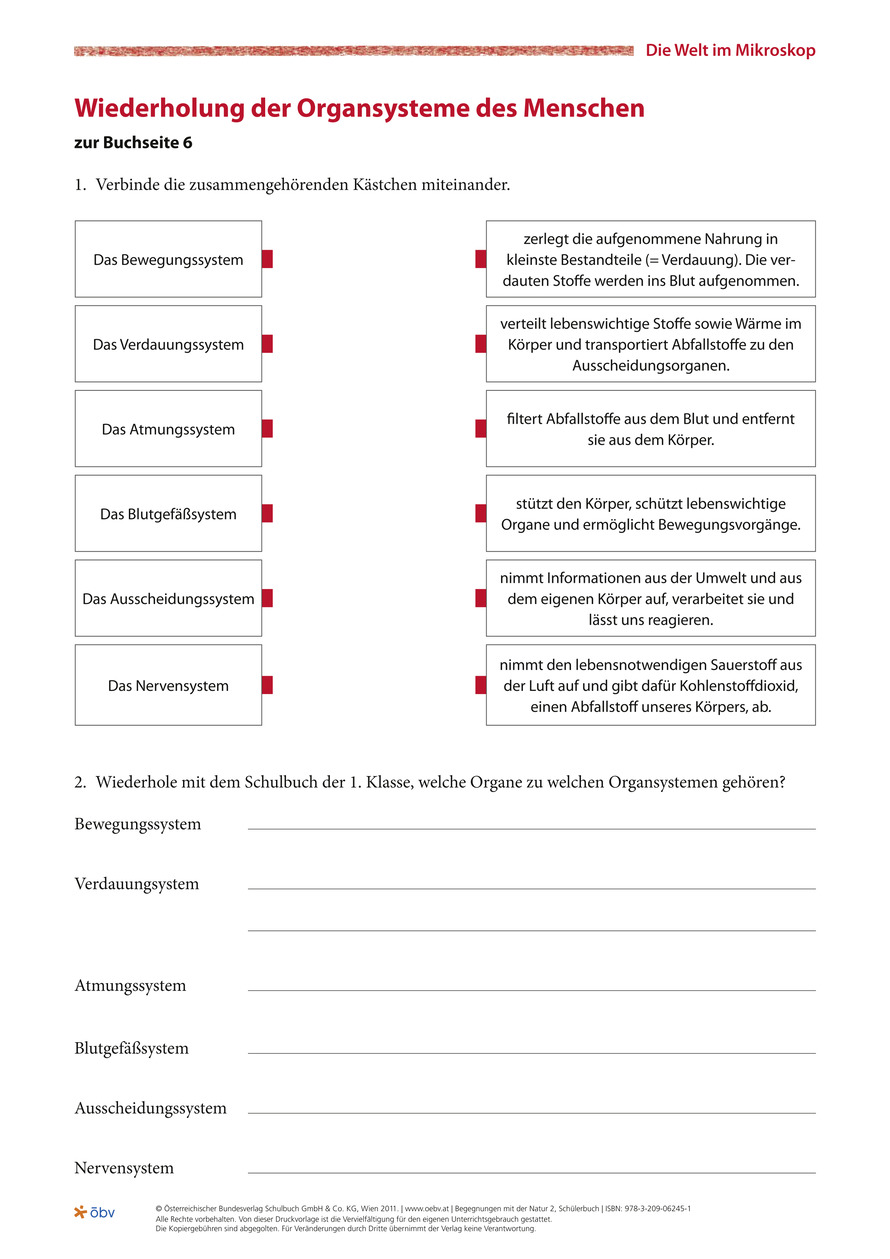 Die Welt im Mikroskop

Wiederholung der Organsysteme des Menschen

zur Buchseite 6

1. Verbinde die zusammengehörenden Kästchen miteinander.

Das Bewegungssystem

Das Verdauungssystem

Das Atmungssystem

Das Blutgefäßsystem

Das Ausscheidungssystem

Das Nervensystem

zerlegt die aufgenommene Nahrung in kleinste Bestandteile (= Verdauung). Die verdauten Stoffe werden ins Blut aufgenommen.

verteilt lebenswichtige Stoffe sowie Wärme im Körper und transportiert Abfallstoffe zu den Ausscheidungsorganen.

filtert Abfallstoffe aus dem Blut und entfernt sie aus dem Körper.

stützt den Körper, schützt lebenswichtige Organe und ermöglicht Bewegungsvorgänge.

nimmt Informationen aus der Umwelt und aus dem eigenen Körper auf, verarbeitet sie und lässt uns reagieren.

nimmt den lebensnotwendigen Sauerstoff aus der Luft auf und gibt dafür Kohlenstoffdioxid, einen Abfallstoff unseres Körpers, ab.

2. Wiederhole mit dem Schulbuch der 1. Klasse, welche Organe zu welchen Organsystemen gehören?

Bewegungssystem

Verdauungsystem

Atmungssystem

Blutgefäßsystem

Ausscheidungssystem

Nervensystem

öbv

© Österreichischer Bundesverlag Schulbuch GmbH & Co. KG, Wien 2011. | www.oebv.at | Begegnungen mit der Natur 2, Schülerbuch | ISBN: 978-3-209-06245-1
Alle Rechte vorbehalten. Von dieser Druckvorlage ist die Vervielfältigung für den eigenen Unterrichtsgebrauch gestattet.
Die Kopiergebühren sind abgegolten. Für Veränderungen durch Dritte übernimmt der Verlag keine Verantwortung.